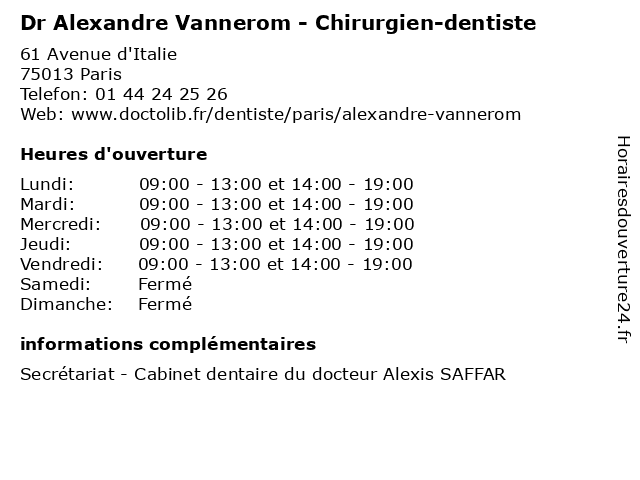 Dr Alexandre Vannerom - Chirurgien-dentiste

61 Avenue d'Italie
75013 Paris
Telefon: 01 44 24 25 26
Web: www.doctolib.fr/dentiste/paris/alexandre-vannerom

Heures d'ouverture

Lundi: 09:00 - 13:00 et 14:00 - 19:00
Mardi: 09:00 - 13:00 et 14:00 - 19:00
Mercredi: 09:00 - 13:00 et 14:00 - 19:00
Jeudi: 09:00 - 13:00 et 14:00 - 19:00
Vendredi: 09:00 - 13:00 et 14:00 - 19:00
Samedi: Fermé
Dimanche: Fermé

informations complémentaires

Secrétariat - Cabinet dentaire du docteur Alexis SAFFAR

Horairesdouverture24.fr